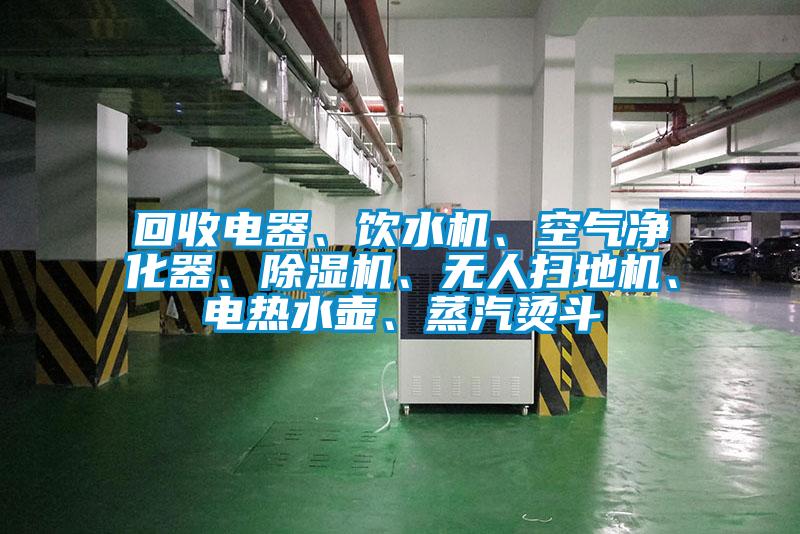 回收电器、饮水机、空气净化器、除湿机、无人扫地机、电热水壶、蒸汽烫斗